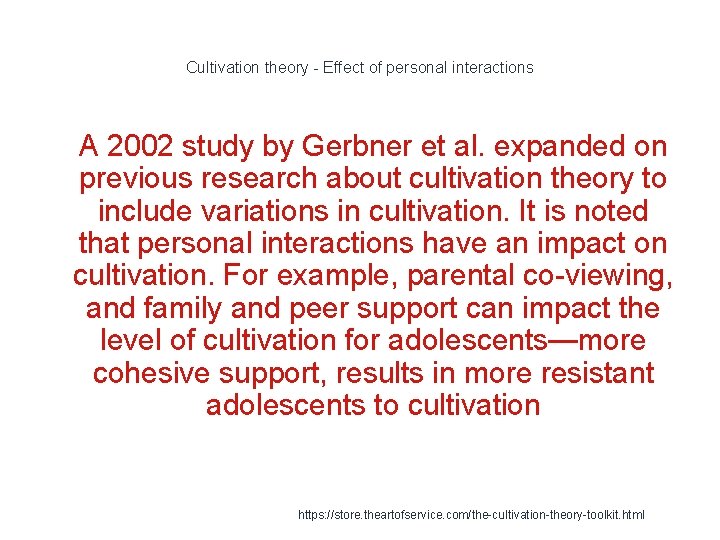 Cultivation theory - Effect of personal interactions

A 2002 study by Gerbner et al. expanded on previous research about cultivation theory to include variations in cultivation. It is noted that personal interactions have an impact on cultivation. For example, parental co-viewing, and family and peer support can impact the level of cultivation for adolescents—more cohesive support, results in more resistant adolescents to cultivation

https://store.theartofservice.com/the-cultivation-theory-toolkit.html